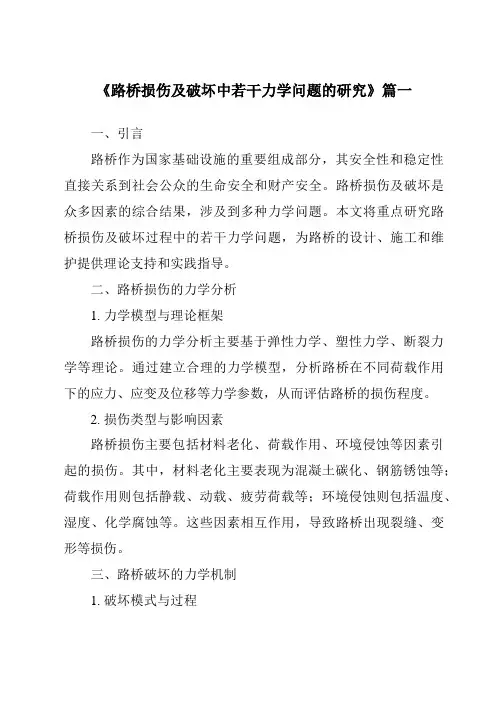 《路桥损伤及破坏中若干力学问题的研究》篇一

一、引言

路桥作为国家基础设施的重要组成部分，其安全性和稳定性直接关系到社会公众的生命安全和财产安全。路桥损伤及破坏是众多因素的综合结果，涉及到多种力学问题。本文将重点研究路桥损伤及破坏过程中的若干力学问题，为路桥的设计、施工和维护提供理论支持和实践指导。

二、路桥损伤的力学分析

1. 力学模型与理论框架

路桥损伤的力学分析主要基于弹性力学、塑性力学、断裂力学等理论。通过建立合理的力学模型，分析路桥在不同荷载作用下的应力、应变及位移等力学参数，从而评估路桥的损伤程度。

2. 损伤类型与影响因素

路桥损伤主要包括材料老化、荷载作用、环境侵蚀等因素引起的损伤。其中，材料老化主要表现为混凝土碳化、钢筋锈蚀等；荷载作用则包括静载、动载、疲劳荷载等；环境侵蚀则包括温度、湿度、化学腐蚀等。这些因素相互作用，导致路桥出现裂缝、变形等损伤。

三、路桥破坏的力学机制

1. 破坏模式与过程